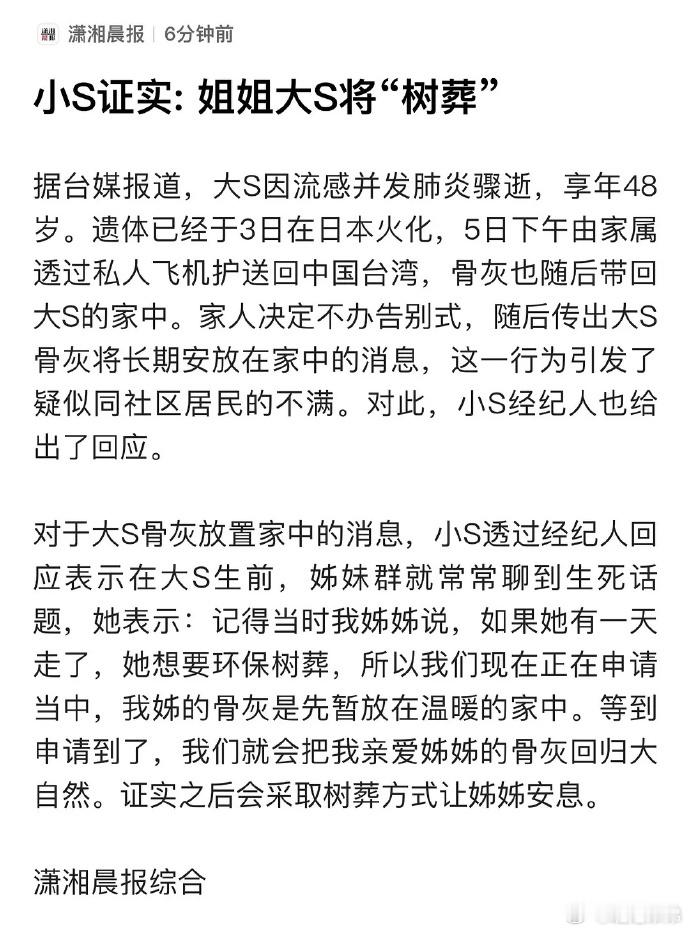 潇湘晨报 | 6分钟前

小S证实: 姐姐大S将“树葬”

据台媒报道，大S因流感并发肺炎骤逝，享年48岁。遗体已经于3日在日本火化，5日下午由家属透过私人飞机护送回中国台湾，骨灰也随后带回大S的家中。家人决定不办告别式，随后传出大S骨灰将长期安放在家中的消息，这一行为引发了疑似同社区居民的不满。对此，小S经纪人也给出了回应。

对于大S骨灰放置家中的消息，小S透过经纪人回应表示在大S生前，姊妹群就常常聊到生死话题，她表示：记得当时我姊姊说，如果她有一天走了，她想要环保树葬，所以我们现在正在申请当中，我姊的骨灰是先暂放在温暖的家中。等到申请到了，我们就会把我亲爱姊姊的骨灰回归大自然。证实之后会采取树葬方式让姊姊安息。

潇湘晨报综合